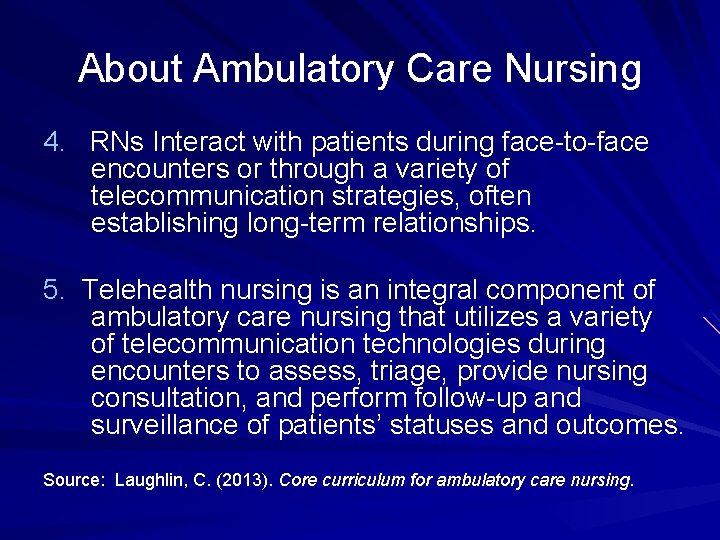 About Ambulatory Care Nursing

4. RNs Interact with patients during face-to-face encounters or through a variety of telecommunication strategies, often establishing long-term relationships.

5. Telehealth nursing is an integral component of ambulatory care nursing that utilizes a variety of telecommunication technologies during encounters to assess, triage, provide nursing consultation, and perform follow-up and surveillance of patients' statuses and outcomes.

Source: Laughlin, C. (2013). Core curriculum for ambulatory care nursing.